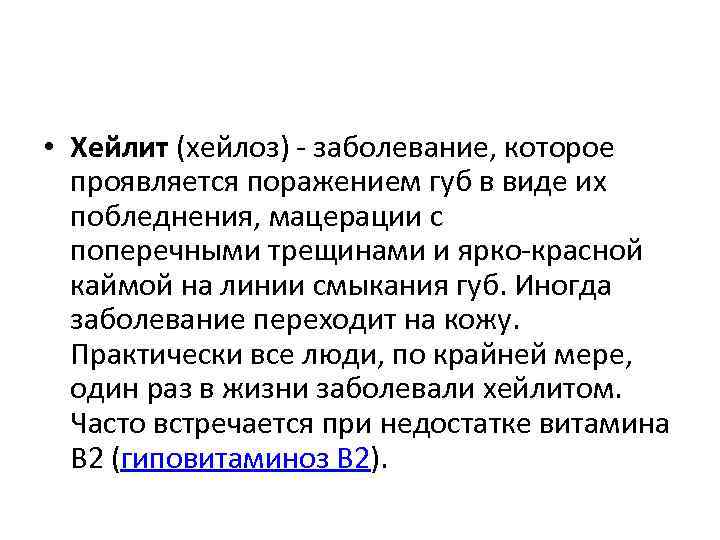 • Хейлит (хейлоз) - заболевание, которое проявляется поражением губ в виде их побледнения, мацерации с поперечными трещинами и ярко-красной каймой на линии смыкания губ. Иногда заболевание переходит на кожу. Практически все люди, по крайней мере, один раз в жизни заболевали хейлитом. Часто встречается при недостатке витамина В2 (гиповитаминоз В2).